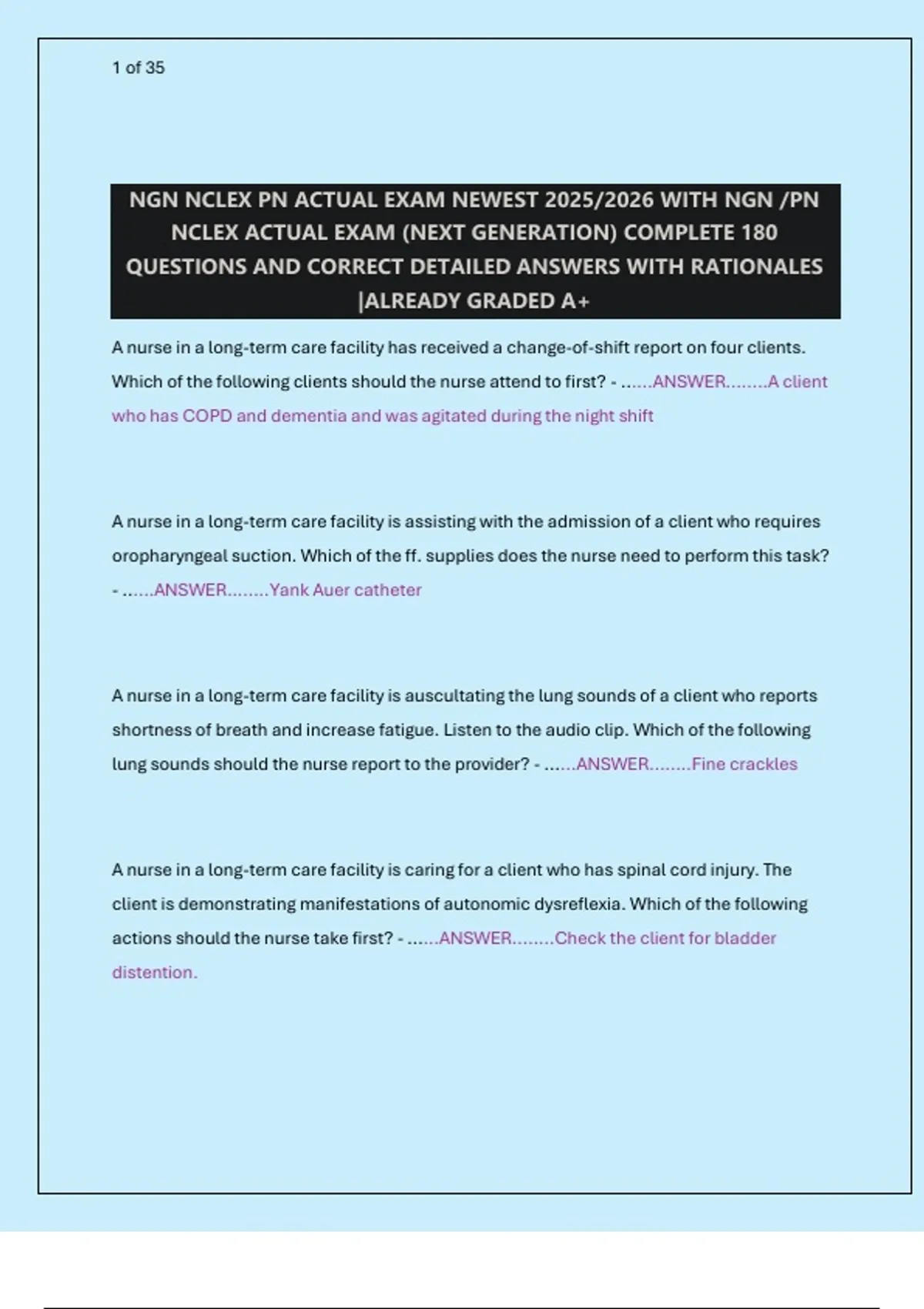 1 of 35

NGN NCLEX PN ACTUAL EXAM NEWEST 2025/2026 WITH NGN /PN NCLEX ACTUAL EXAM (NEXT GENERATION) COMPLETE 180 QUESTIONS AND CORRECT DETAILED ANSWERS WITH RATIONALES |ALREADY GRADED A+

A nurse in a long-term care facility has received a change-of-shift report on four clients. Which of the following clients should the nurse attend to first? - ......ANSWER........A client who has COPD and dementia and was agitated during the night shift

A nurse in a long-term care facility is assisting with the admission of a client who requires oropharyngeal suction. Which of the ff. supplies does the nurse need to perform this task? - ......ANSWER........Yank Auer catheter

A nurse in a long-term care facility is auscultating the lung sounds of a client who reports shortness of breath and increase fatigue. Listen to the audio clip. Which of the following lung sounds should the nurse report to the provider? - ......ANSWER........Fine crackles

A nurse in a long-term care facility is caring for a client who has spinal cord injury. The client is demonstrating manifestations of autonomic dysreflexia. Which of the following actions should the nurse take first? - ......ANSWER........Check the client for bladder distention.